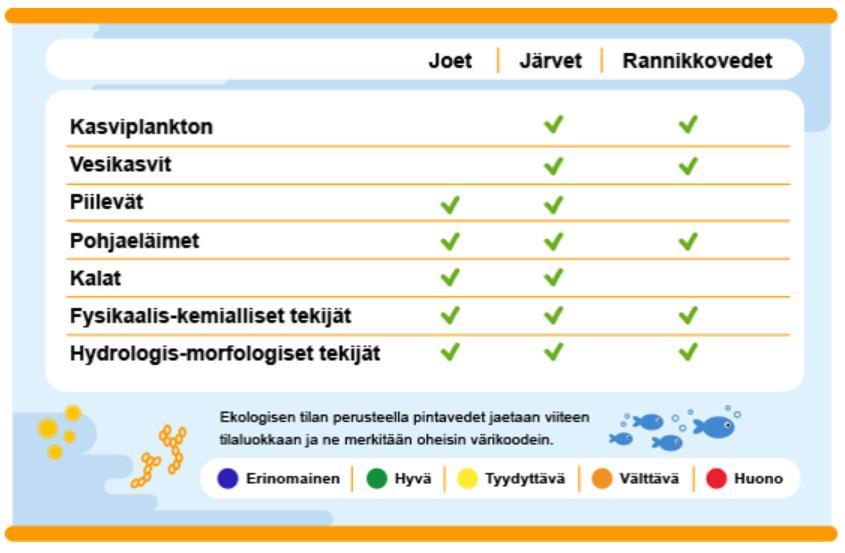 | | Joet | Järvet | Rannikkovedet |
|---|---|---|---|
| Kasviplankton | | ✓ | ✓ |
| Vesikasvit | | ✓ | ✓ |
| Piilevät | ✓ | ✓ | |
| Pohjaeläimet | ✓ | ✓ | ✓ |
| Kalat | ✓ | ✓ | |
| Fysikaalis-kemialliset tekijät | ✓ | ✓ | ✓ |
| Hydrologis-morfologiset tekijät | ✓ | ✓ | ✓ |

Ekologisen tilan perusteella pintavedet jaetaan viiteen tilaluokkaan ja ne merkitään oheisin värikoodein.

Erinomainen | Hyvä | Tyydyttävä | Välttävä | Huono